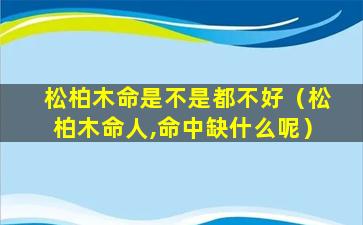 松柏木命是不是都不好（松柏木命人,命中缺什么呢）